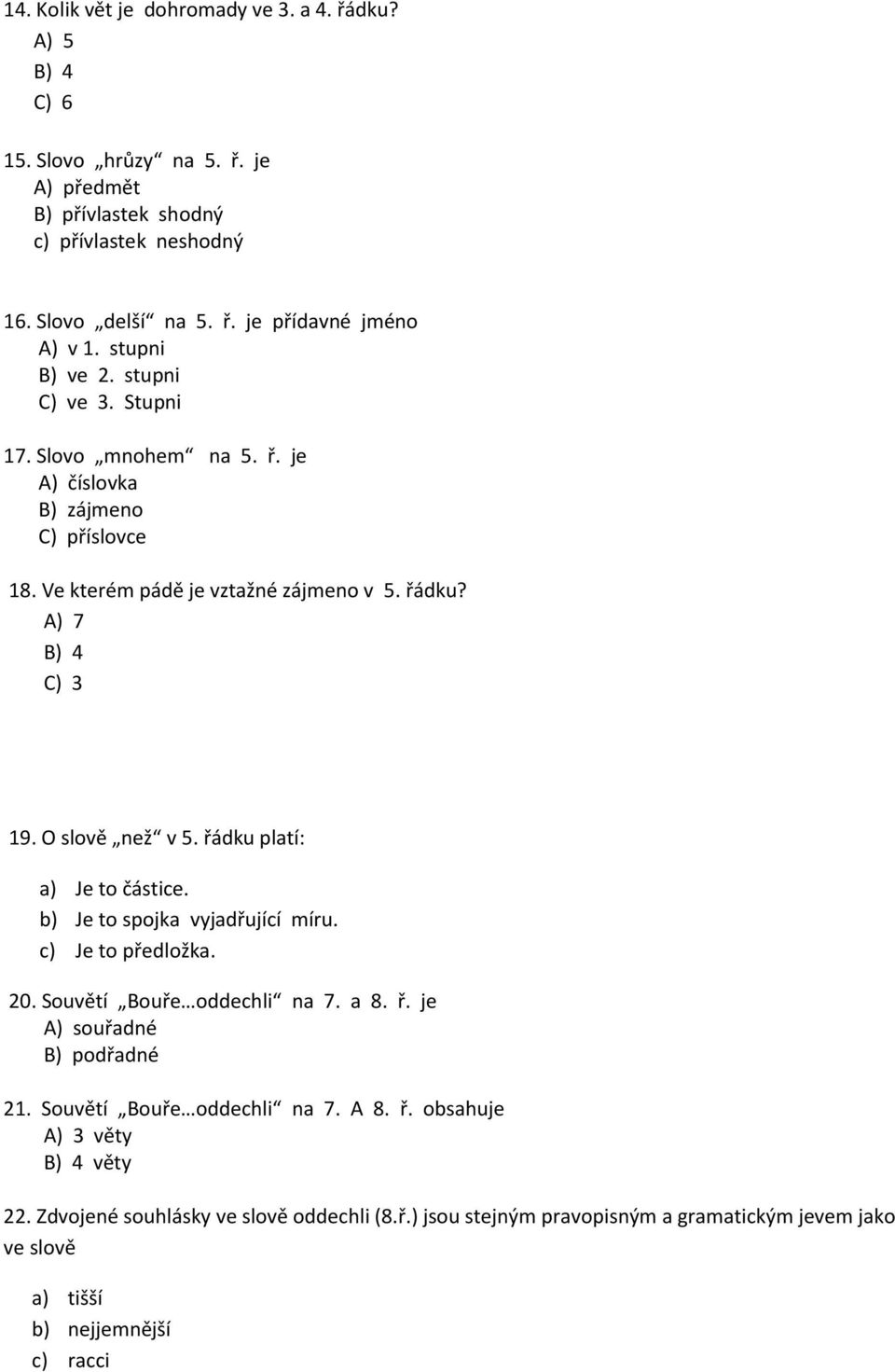 14. Kolik vět je dohromady ve 3. a 4. řádku?
A) 5
B) 4
C) 6

15. Slovo „hrůzy“ na 5. ř. je
A) předmět
B) přívlastek shodný
c) přívlastek neshodný

16. Slovo „delší“ na 5. ř. je přídavné jméno
A) v 1. stupni
B) ve 2. stupni
C) ve 3. Stupni

17. Slovo „mnohem“ na 5. ř. je
A) číslovka
B) zájmeno
C) příslovce

18. Ve kterém pádě je vztažné zájmeno v 5. řádku?
A) 7
B) 4
C) 3

19. O slově „než“ v 5. řádku platí:
a) Je to částice.
b) Je to spojka vyjadřující míru.
c) Je to předložka.

20. Souvětí „Bouře…oddechli“ na 7. a 8. ř. je
A) souřadné
B) podřadné

21. Souvětí „Bouře…oddechli“ na 7. A 8. ř. obsahuje
A) 3 věty
B) 4 věty

22. Zdvojené souhlásky ve slově oddechli (8.ř.) jsou stejným pravopisným a gramatickým jevem jako ve slově

a) tišší
b) nejjemnější
c) racci